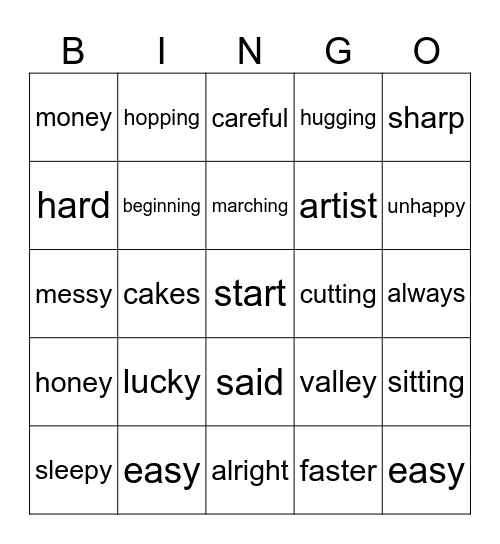 | B | I | N | G | O |
|---|---|---|---|---|
| money | hopping | careful | hugging | sharp |
| hard | beginning | marching | artist | unhappy |
| messy | cakes | start | cutting | always |
| honey | lucky | said | valley | sitting |
| sleepy | easy | alright | faster | easy |